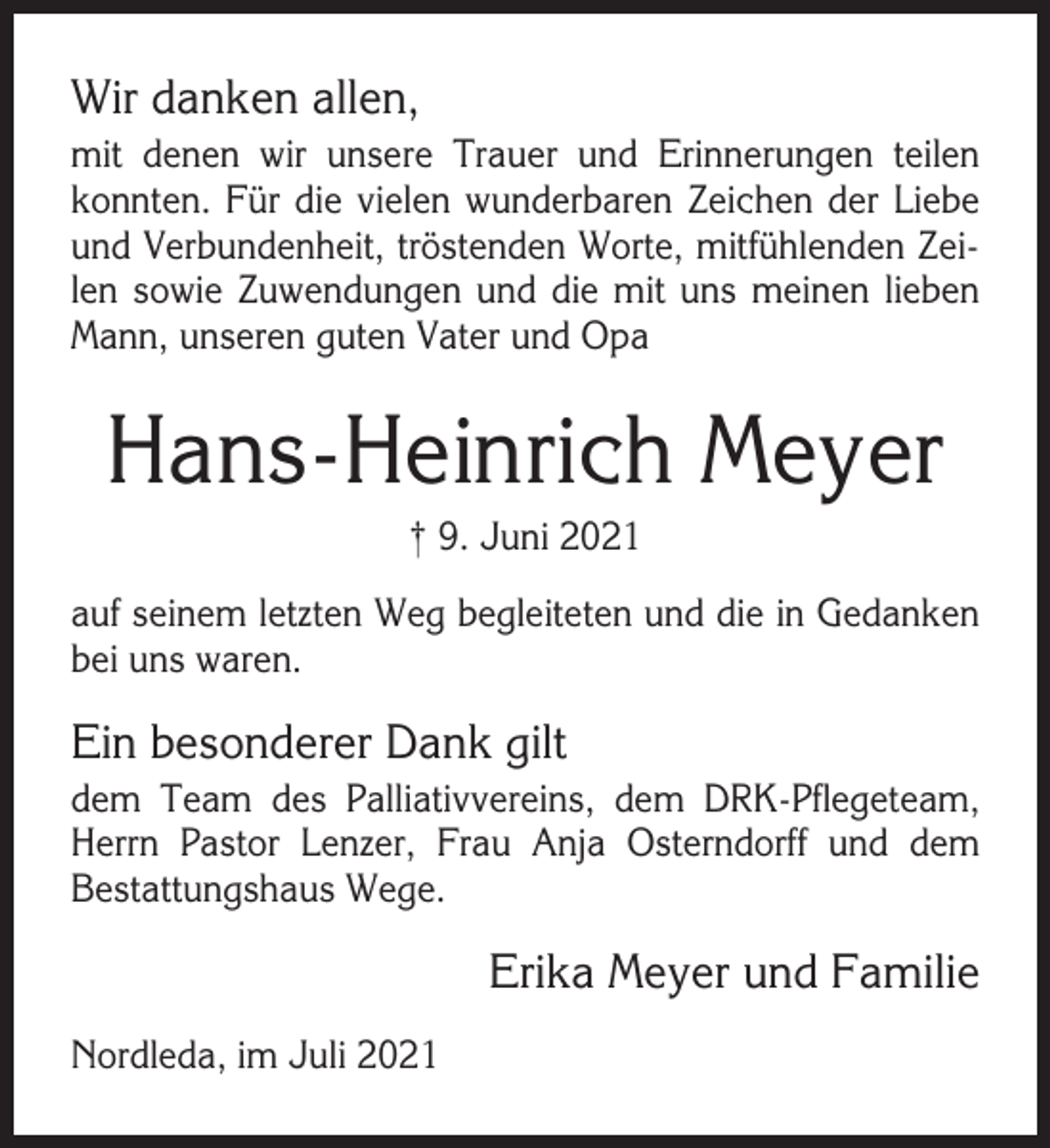 Wir danken allen,

mit denen wir unsere Trauer und Erinnerungen teilen konnten. Für die vielen wunderbaren Zeichen der Liebe und Verbundenheit, tröstenden Worte, mitfühlenden Zeilen sowie Zuwendungen und die mit uns meinen lieben Mann, unseren guten Vater und Opa

Hans-Heinrich Meyer

† 9. Juni 2021

auf seinem letzten Weg begleiteten und die in Gedanken bei uns waren.

Ein besonderer Dank gilt

dem Team des Palliativvereins, dem DRK-Pflegeteam, Herrn Pastor Lenzer, Frau Anja Osterndorff und dem Bestattungshaus Wege.

Erika Meyer und Familie

Nordleda, im Juli 2021